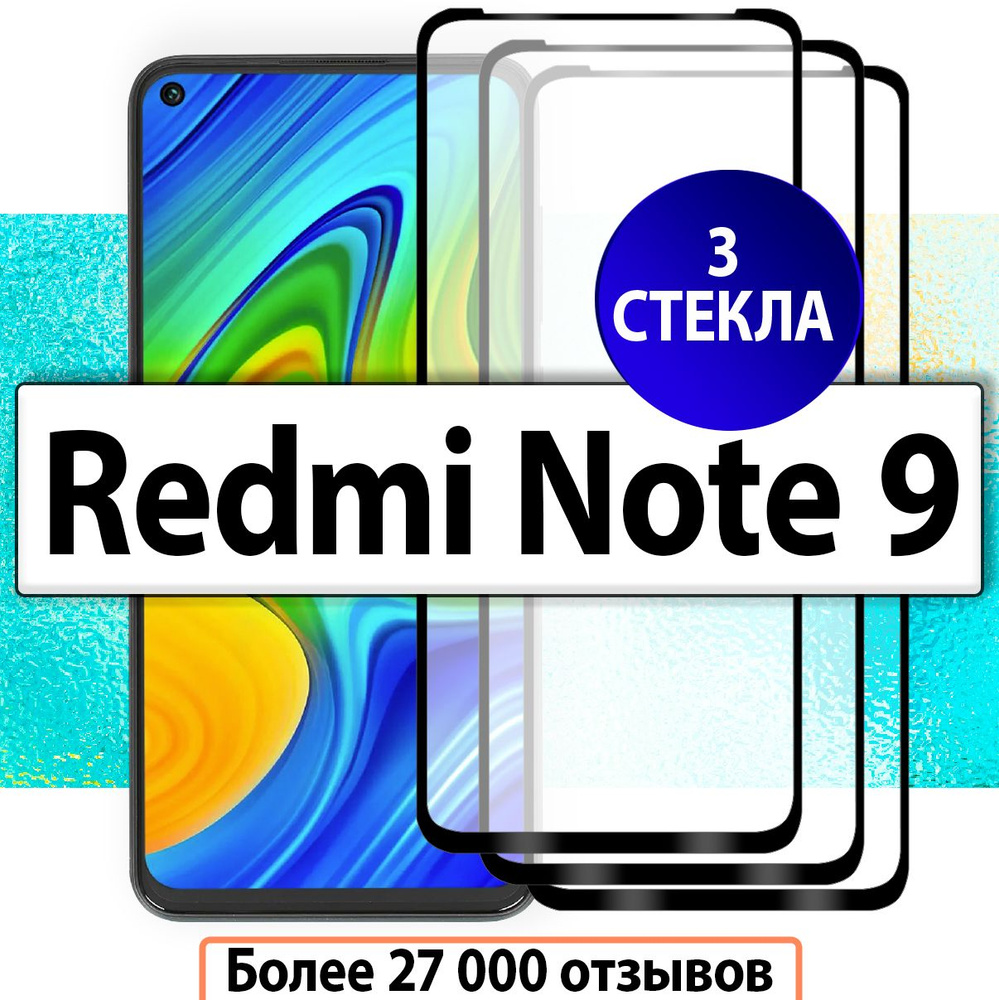 3
СТЕКЛА

Redmi Note 9

Более 27 000 отзывов